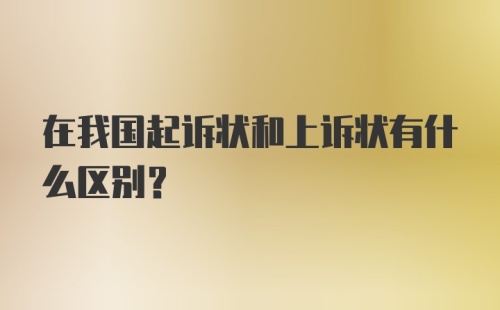 在我国起诉状和上诉状有什么区别？